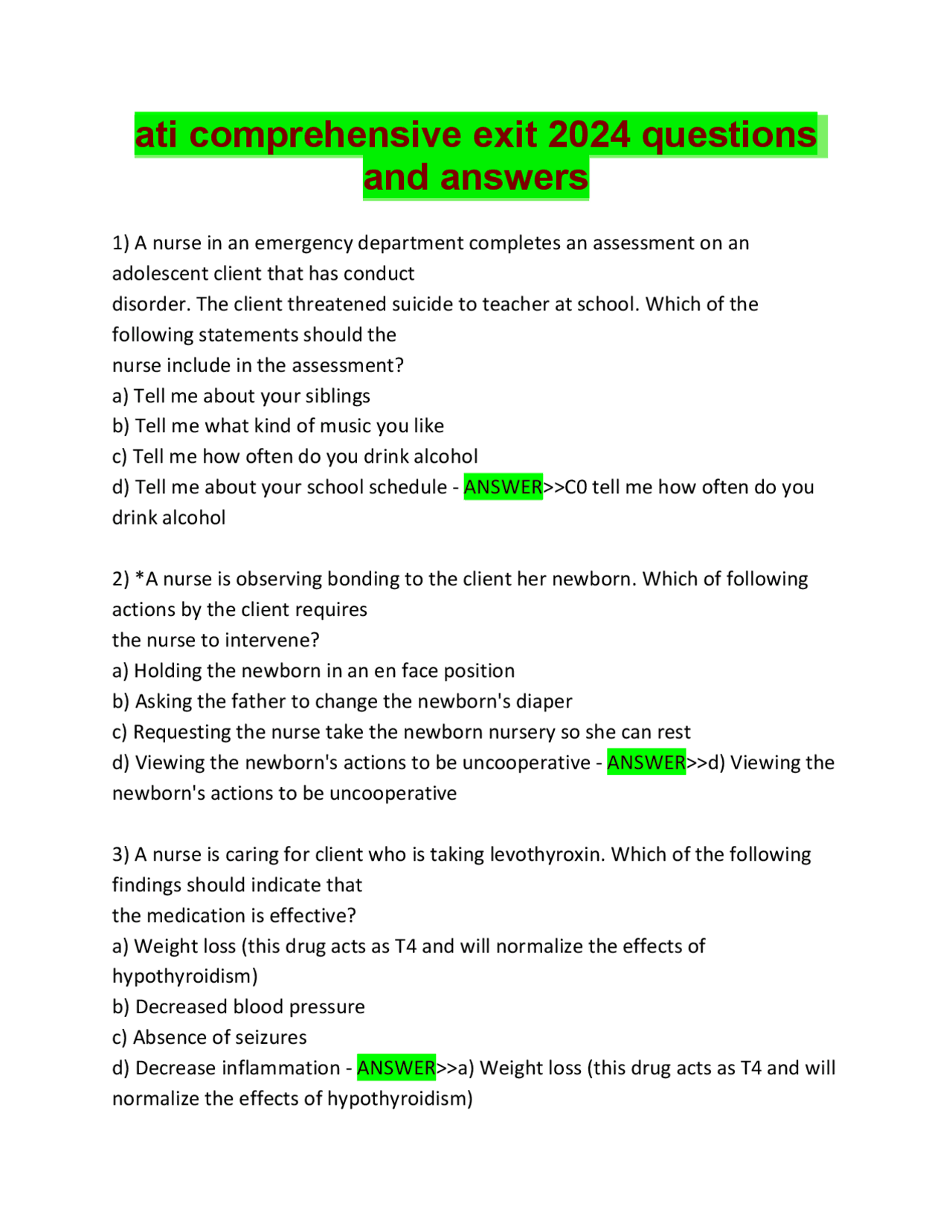 ati comprehensive exit 2024 questions and answers

1) A nurse in an emergency department completes an assessment on an adolescent client that has conduct disorder. The client threatened suicide to teacher at school. Which of the following statements should the nurse include in the assessment?
a) Tell me about your siblings
b) Tell me what kind of music you like
c) Tell me how often do you drink alcohol
d) Tell me about your school schedule - ANSWER>>C0 tell me how often do you drink alcohol

2) *A nurse is observing bonding to the client her newborn. Which of following actions by the client requires the nurse to intervene?
a) Holding the newborn in an en face position
b) Asking the father to change the newborn's diaper
c) Requesting the nurse take the newborn nursery so she can rest
d) Viewing the newborn's actions to be uncooperative - ANSWER>>d) Viewing the newborn's actions to be uncooperative

3) A nurse is caring for client who is taking levothyroxin. Which of the following findings should indicate that the medication is effective?
a) Weight loss (this drug acts as T4 and will normalize the effects of hypothyroidism)
b) Decreased blood pressure
c) Absence of seizures
d) Decrease inflammation - ANSWER>>a) Weight loss (this drug acts as T4 and will normalize the effects of hypothyroidism)